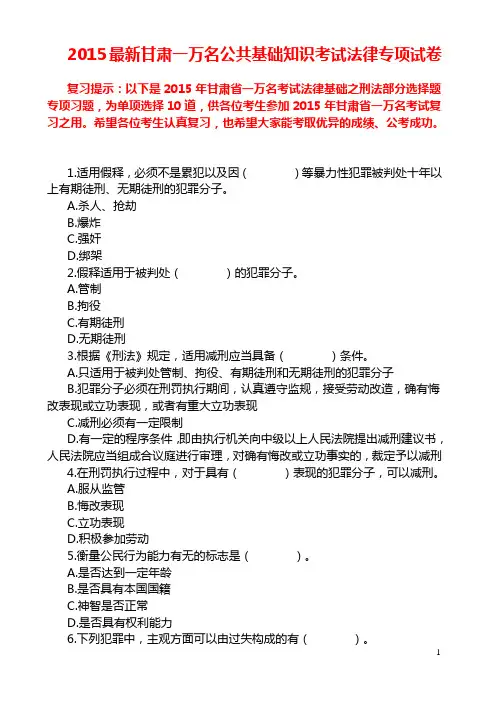 2015最新甘肃一万名公共基础知识考试法律专项试卷

复习提示：以下是 2015 年甘肃省一万名考试法律基础之刑法部分选择题专项习题，为单项选择 10 道，供各位考生参加 2015 年甘肃省一万名考试复习之用。希望各位考生认真复习，也希望大家能考取优异的成绩、公考成功。

1.适用假释，必须不是累犯以及因（　　）等暴力性犯罪被判处十年以上有期徒刑、无期徒刑的犯罪分子。
A.杀人、抢劫
B.爆炸
C.强奸
D.绑架
2.假释适用于被判处（　　）的犯罪分子。
A.管制
B.拘役
C.有期徒刑
D.无期徒刑
3.根据《刑法》规定，适用减刑应当具备（　　）条件。
A.只适用于被判处管制、拘役、有期徒刑和无期徒刑的犯罪分子
B.犯罪分子必须在刑罚执行期间，认真遵守监规，接受劳动改造，确有悔改表现或立功表现，或者有重大立功表现
C.减刑必须有一定限制
D.有一定的程序条件，即由执行机关向中级以上人民法院提出减刑建议书，人民法院应当组成合议庭进行审理，对确有悔改或立功事实的，裁定予以减刑
4.在刑罚执行过程中，对于具有（　　）表现的犯罪分子，可以减刑。
A.服从监管
B.悔改表现
C.立功表现
D.积极参加劳动
5.衡量公民行为能力有无的标志是（　　）。
A.是否达到一定年龄
B.是否具有本国国籍
C.神智是否正常
D.是否具有权利能力
6.下列犯罪中，主观方面可以由过失构成的有（　　）。

1